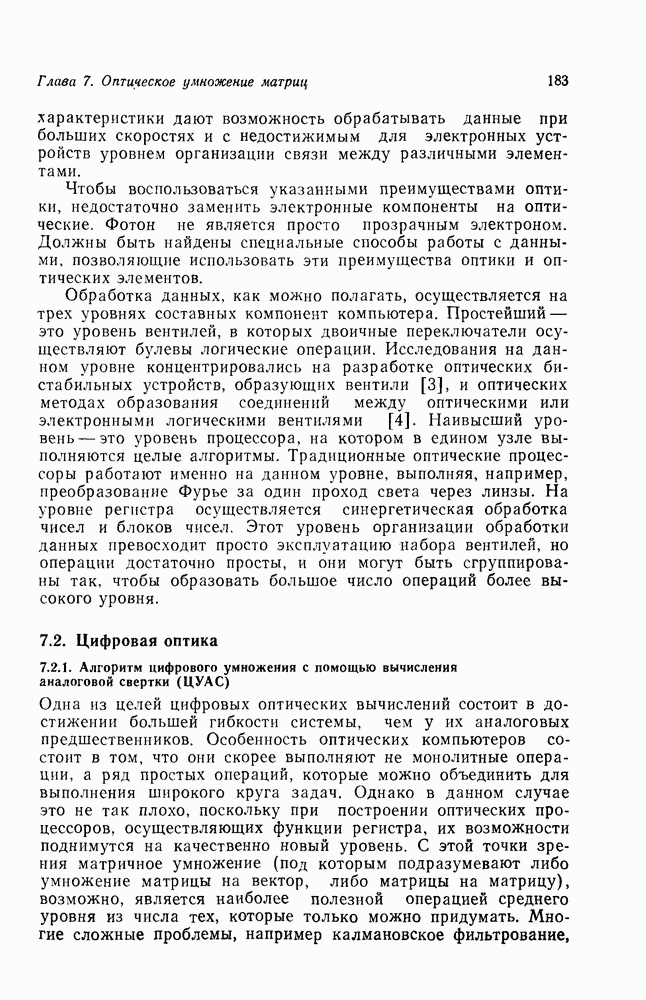 Глава 7. Оптическое умножение матриц 183

характеристики дают возможность обрабатывать данные при больших скоростях и с недостижимым для электронных устройств уровнем организации связи между различными элементами.

Чтобы воспользоваться указанными преимуществами оптики, недостаточно заменить электронные компоненты на оптические. Фотон не является просто прозрачным электроном. Должны быть найдены специальные способы работы с данными, позволяющие использовать эти преимущества оптики и оптических элементов.

Обработка данных, как можно полагать, осуществляется на трех уровнях составных компонент компьютера. Простейший — это уровень вентилей, в которых двоичные переключатели осуществляют булевы логические операции. Исследования на данном уровне концентрировались на разработке оптических бистабильных устройств, образующих вентили [3], и оптических методах образования соединений между оптическими или электронными логическими вентилями [4]. Наивысший уровень — это уровень процессора, на котором в едином узле выполняются целые алгоритмы. Традиционные оптические процессоры работают именно на данном уровне, выполняя, например, преобразование Фурье за один проход света через линзы. На уровне регистра осуществляется синергетическая обработка чисел и блоков чисел. Этот уровень организации обработки данных превосходит просто эксплуатацию набора вентилей, но операции достаточно просты, и они могут быть сгруппированы так, чтобы образовать большое число операций более высокого уровня.

7.2. Цифровая оптика

7.2.1. Алгоритм цифрового умножения с помощью вычисления аналоговой свертки (ЦУАС)

Одна из целей цифровых оптических вычислений состоит в достижении большей гибкости системы, чем у их аналоговых предшественников. Особенность оптических компьютеров состоит в том, что они скорее выполняют не монолитные операции, а ряд простых операций, которые можно объединить для выполнения широкого круга задач. Однако в данном случае это не так плохо, поскольку при построении оптических процессоров, осуществляющих функции регистра, их возможности поднимутся на качественно новый уровень. С этой точки зрения матричное умножение (под которым подразумевают либо умножение матрицы на вектор, либо матрицы на матрицу), возможно, является наиболее полезной операцией среднего уровня из числа тех, которые только можно придумать. Многие сложные проблемы, например калмановское фильтрование,